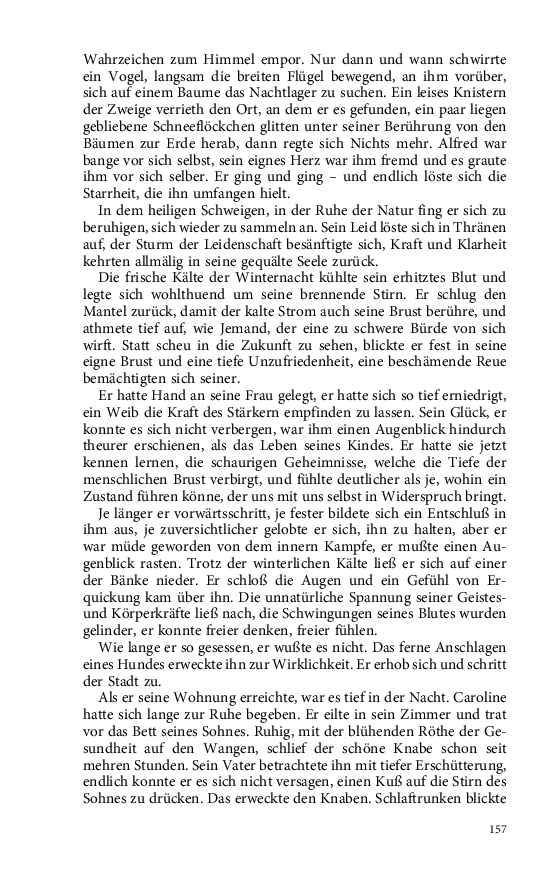 Wahrzeichen zum Himmel empor. Nur dann und wann schwirrte ein Vogel, langsam die breiten Flügel bewegend, an ihm vorüber, sich auf einem Baume das Nachtlager zu suchen. Ein leises Knistern der Zweige verrieth den Ort, an dem er es gefunden, ein paar liegen gebliebene Schneeflöckchen glitten unter seiner Berührung von den Bäumen zur Erde herab, dann regte sich Nichts mehr. Alfred war bange vor sich selbst, sein eignes Herz war ihm fremd und es graute ihm vor sich selber. Er ging und ging – und endlich löste sich die Starrheit, die ihn umfangen hielt.

In dem heiligen Schweigen, in der Ruhe der Natur fing er sich zu beruhigen, sich wieder zu sammeln an. Sein Leid löste sich in Thränen auf, der Sturm der Leidenschaft besänftigte sich, Kraft und Klarheit kehrten allmälig in seine gequälte Seele zurück.

Die frische Kälte der Winternacht kühlte sein erhitztes Blut und legte sich wohlthuend um seine brennende Stirn. Er schlug den Mantel zurück, damit der kalte Strom auch seine Brust berühre, und athmete tief auf, wie Jemand, der eine zu schwere Bürde von sich wirft. Statt scheu in die Zukunft zu sehen, blickte er fest in seine eigne Brust und eine tiefe Unzufriedenheit, eine beschämende Reue bemächtigten sich seiner.

Er hatte Hand an seine Frau gelegt, er hatte sich so tief erniedrigt, ein Weib die Kraft des Stärkern empfinden zu lassen. Sein Glück, er konnte es sich nicht verbergen, war ihm einen Augenblick hindurch theurer erschienen, als das Leben seines Kindes. Er hatte sie jetzt kennen lernen, die schaurigen Geheimnisse, welche die Tiefe der menschlichen Brust verbirgt, und fühlte deutlicher als je, wohin ein Zustand führen könne, der uns mit uns selbst in Widerspruch bringt.

Je länger er vorwärtsschritt, je fester bildete sich ein Entschluß in ihm aus, je zuversichtlicher gelobte er sich, ihn zu halten, aber er war müde geworden von dem innern Kampfe, er mußte einen Augenblick rasten. Trotz der winterlichen Kälte ließ er sich auf einer der Bänke nieder. Er schloß die Augen und ein Gefühl von Erquickung kam über ihn. Die unnatürliche Spannung seiner Geistes- und Körperkräfte ließ nach, die Schwingungen seines Blutes wurden gelinder, er konnte freier denken, freier fühlen.

Wie lange er so gesessen, er wußte es nicht. Das ferne Anschlagen eines Hundes erweckte ihn zur Wirklichkeit. Er erhob sich und schritt der Stadt zu.

Als er seine Wohnung erreichte, war es tief in der Nacht. Caroline hatte sich lange zur Ruhe begeben. Er eilte in sein Zimmer und trat vor das Bett seines Sohnes. Ruhig, mit der blühenden Röthe der Gesundheit auf den Wangen, schlief der schöne Knabe schon seit mehren Stunden. Sein Vater betrachtete ihn mit tiefer Erschütterung, endlich konnte er es sich nicht versagen, einen Kuß auf die Stirn des Sohnes zu drücken. Das erweckte den Knaben. Schlaftrunken blickte

157